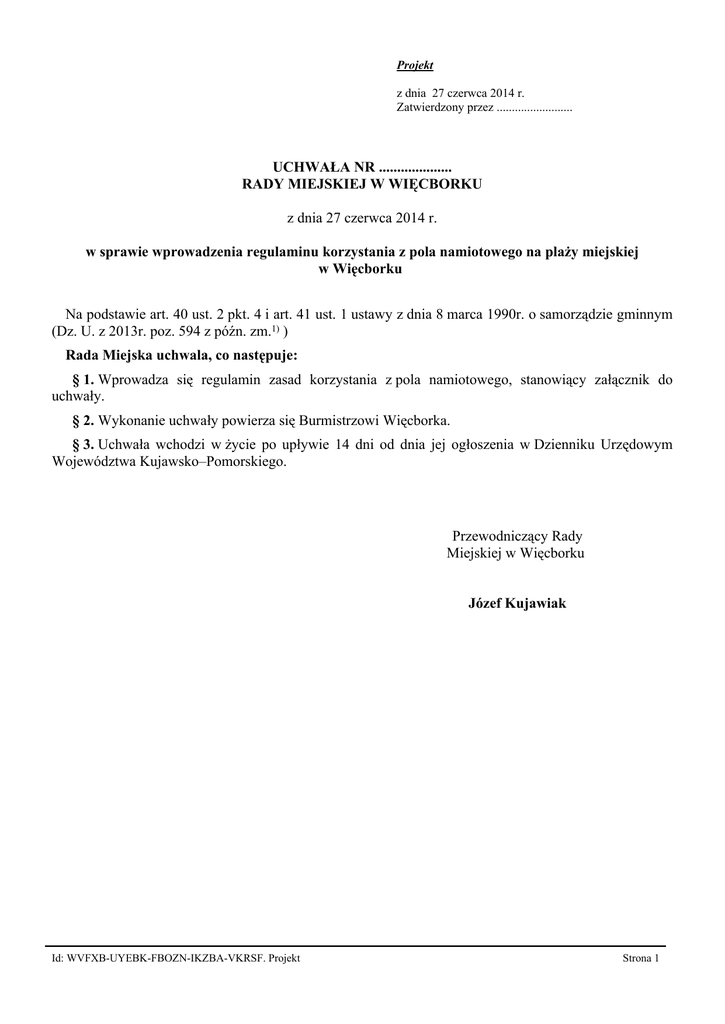 Projekt

z dnia 27 czerwca 2014 r.
Zatwierdzony przez .........................

UCHWAŁA NR ....................
RADY MIEJSKIEJ W WIĘCBORKU

z dnia 27 czerwca 2014 r.

w sprawie wprowadzenia regulaminu korzystania z pola namiotowego na plaży miejskiej w Więcborku

Na podstawie art. 40 ust. 2 pkt. 4 i art. 41 ust. 1 ustawy z dnia 8 marca 1990r. o samorządzie gminnym (Dz. U. z 2013r. poz. 594 z późn. zm.$^{1)}$ )

Rada Miejska uchwala, co następuje:

§ 1. Wprowadza się regulamin zasad korzystania z pola namiotowego, stanowiący załącznik do uchwały.

§ 2. Wykonanie uchwały powierza się Burmistrzowi Więcborka.

§ 3. Uchwała wchodzi w życie po upływie 14 dni od dnia jej ogłoszenia w Dzienniku Urzędowym Województwa Kujawsko–Pomorskiego.

Przewodniczący Rady
Miejskiej w Więcborku

Józef Kujawiak

Id: WVFXB-UYEBK-FBOZN-IKZBA-VKRSF. Projekt

Strona 1